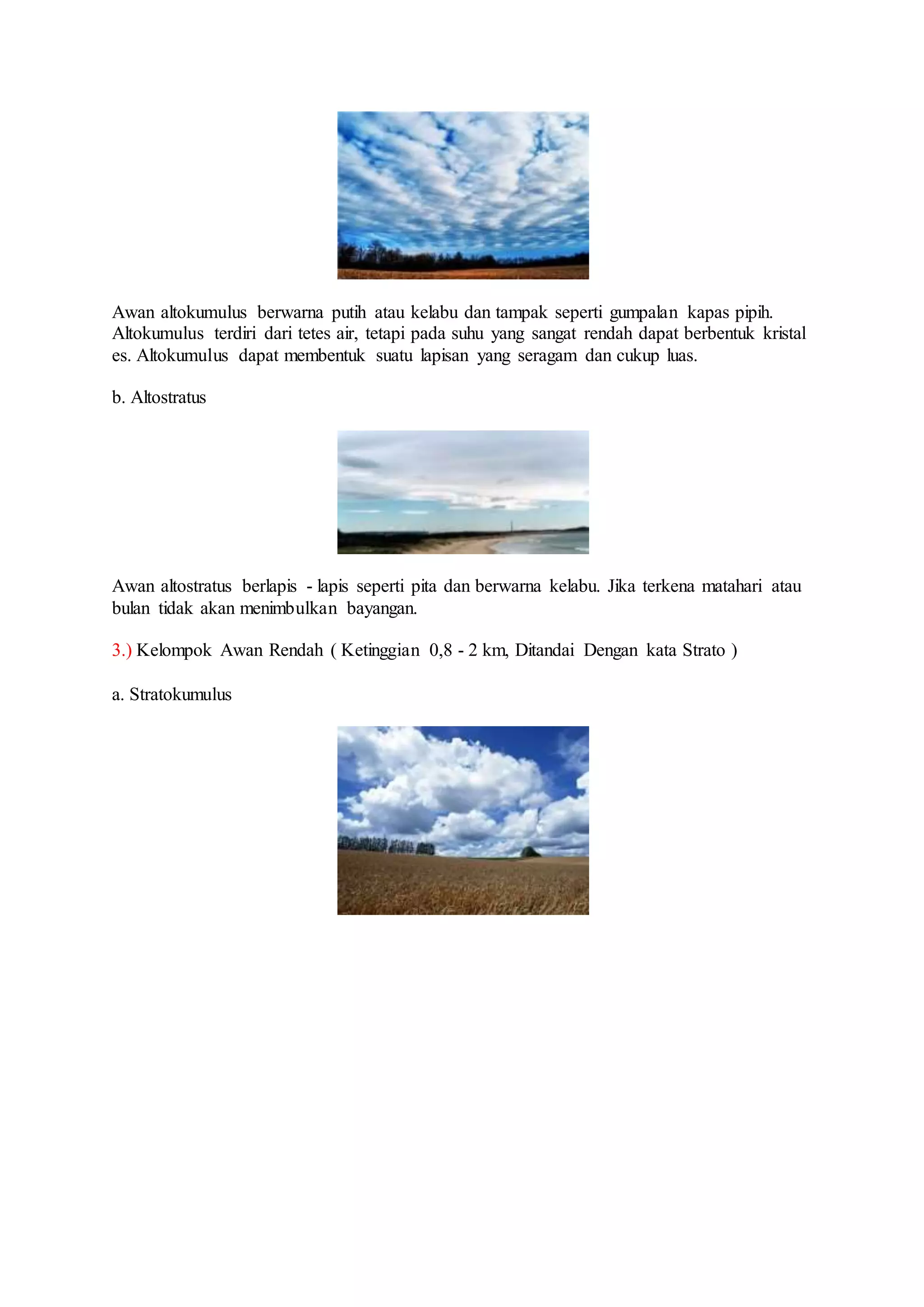 Awan altokumulus berwarna putih atau kelabu dan tampak seperti gumpalan kapas pipih. Altokumulus terdiri dari tetes air, tetapi pada suhu yang sangat rendah dapat berbentuk kristal es. Altokumulus dapat membentuk suatu lapisan yang seragam dan cukup luas.

b. Altostratus

Awan altostratus berlapis - lapis seperti pita dan berwarna kelabu. Jika terkena matahari atau bulan tidak akan menimbulkan bayangan.

3.) Kelompok Awan Rendah ( Ketinggian 0,8 - 2 km, Ditandai Dengan kata Strato )

a. Stratokumulus